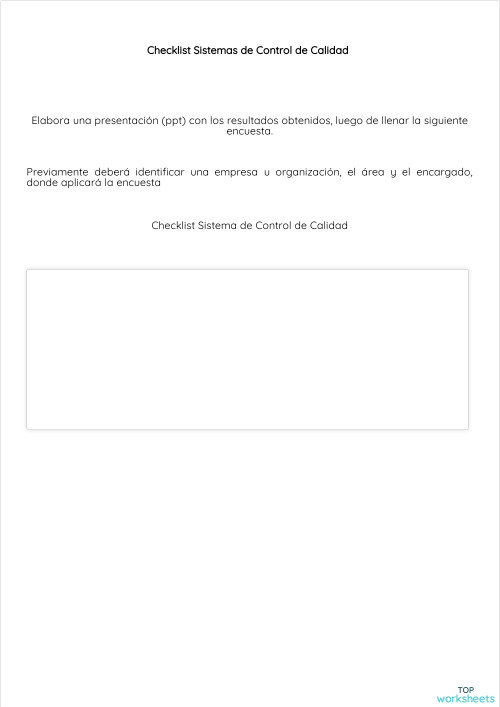 Checklist Sistemas de Control de Calidad

Elabora una presentación (ppt) con los resultados obtenidos, luego de llenar la siguiente encuesta.

Previamente deberá identificar una empresa u organización, el área y el encargado, donde aplicará la encuesta

Checklist Sistema de Control de Calidad

TOP
worksheets